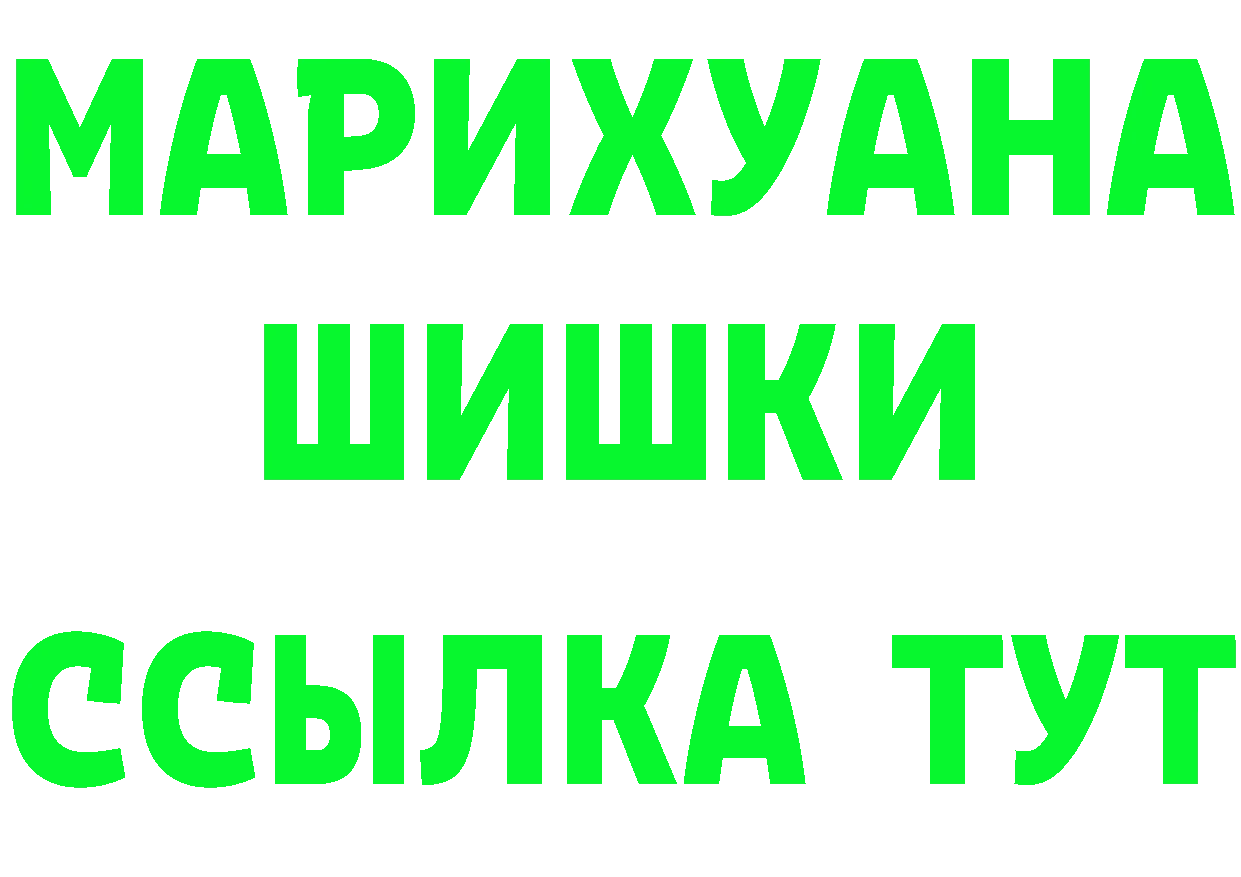 МАРИХУАНА
ШИШКИ
ССЫЛКА ТУТ